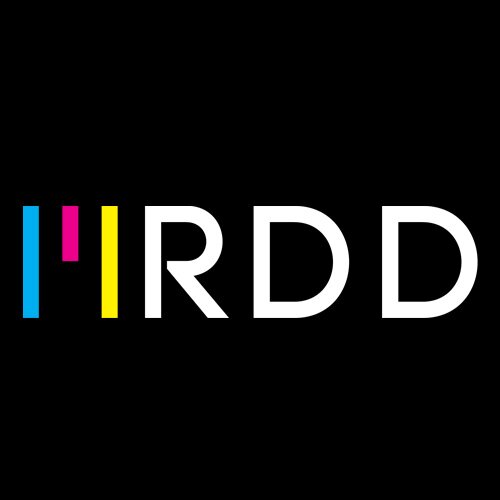 MRDD